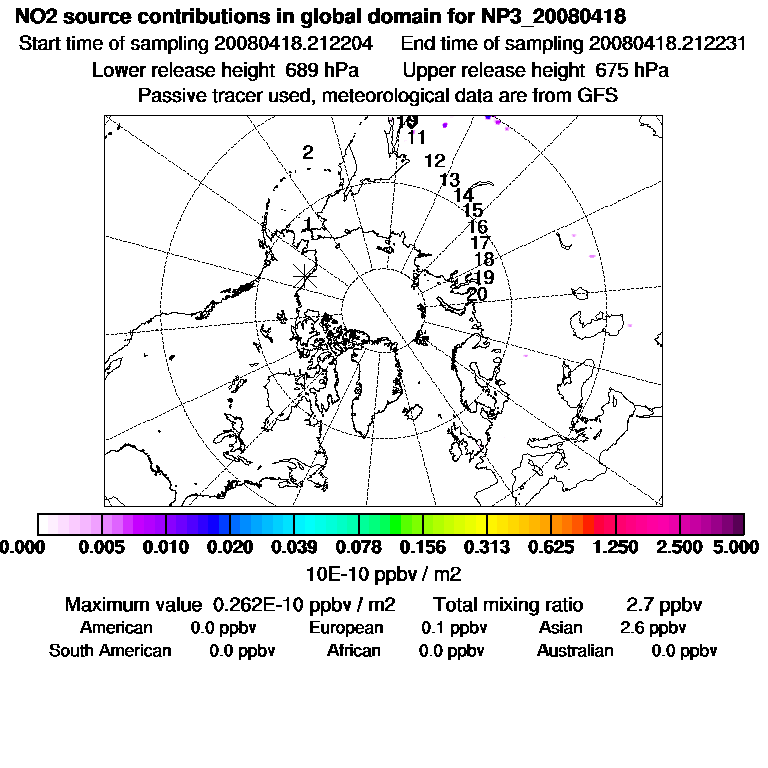 NO2 source contributions in global domain for NP3_20080418
Start time of sampling 20080418.212204 End time of sampling 20080418.212231
Lower release height 689 hPa Upper release height 675 hPa
Passive tracer used, meteorological data are from GFS

10
11
2
12
13
14
15
1
16
17
18
19
20

0.000 0.005 0.010 0.020 0.039 0.078 0.156 0.313 0.625 1.250 2.500 5.000
10E-10 ppbv / m2

Maximum value 0.262E-10 ppbv / m2 Total mixing ratio 2.7 ppbv
American 0.0 ppbv European 0.1 ppbv Asian 2.6 ppbv
South American 0.0 ppbv African 0.0 ppbv Australian 0.0 ppbv